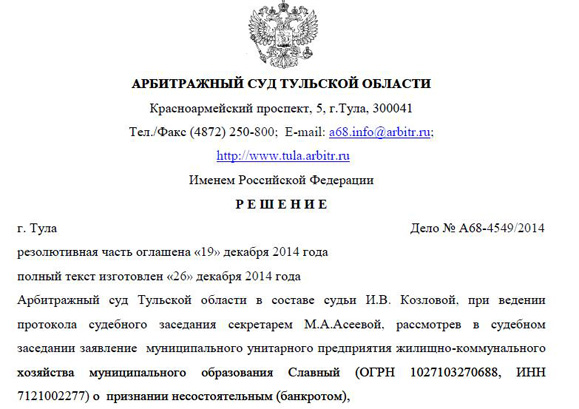 АРБИТРАЖНЫЙ СУД ТУЛЬСКОЙ ОБЛАСТИ

Красноармейский проспект, 5, г.Тула, 300041

Тел./Факс (4872) 250-800; E-mail: a68.info@arbitr.ru;

http://www.tula.arbitr.ru

Именем Российской Федерации

Р Е Ш Е Н И Е

г. Тула

Дело № А68-4549/2014

резолютивная часть оглашена «19» декабря 2014 года

полный текст изготовлен «26» декабря 2014 года

Арбитражный суд Тульской области в составе судьи И.В. Козловой, при ведении протокола судебного заседания секретарем М.А.Асеевой, рассмотрев в судебном заседании заявление муниципального унитарного предприятия жилищно-коммунального хозяйства муниципального образования Славный (ОГРН 1027103270688, ИНН 7121002277) о признании несостоятельным (банкротом),